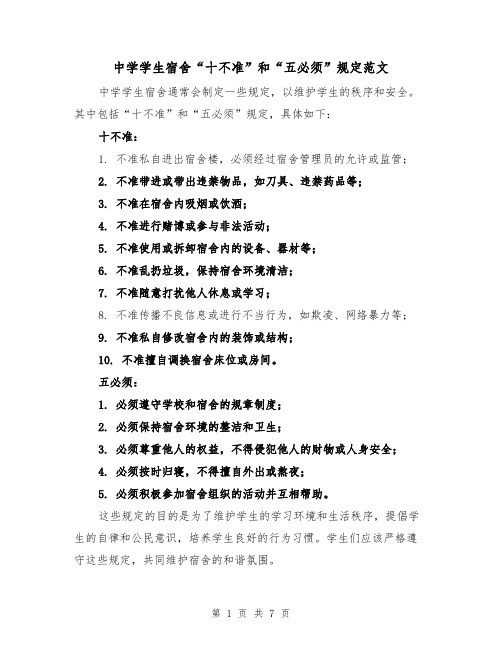 中学学生宿舍“十不准”和“五必须”规定范文

中学学生宿舍通常会制定一些规定，以维护学生的秩序和安全。其中包括“十不准”和“五必须”规定，具体如下：

十不准：

1. 不准私自进出宿舍楼，必须经过宿舍管理员的允许或监管；

2. 不准带进或带出违禁物品，如刀具、违禁药品等；

3. 不准在宿舍内吸烟或饮酒；

4. 不准进行赌博或参与非法活动；

5. 不准使用或拆卸宿舍内的设备、器材等；

6. 不准乱扔垃圾，保持宿舍环境清洁；

7. 不准随意打扰他人休息或学习；

8. 不准传播不良信息或进行不当行为，如欺凌、网络暴力等；

9. 不准私自修改宿舍内的装饰或结构；

10. 不准擅自调换宿舍床位或房间。

五必须：

1. 必须遵守学校和宿舍的规章制度；

2. 必须保持宿舍环境的整洁和卫生；

3. 必须尊重他人的权益，不得侵犯他人的财物或人身安全；

4. 必须按时归寝，不得擅自外出或熬夜；

5. 必须积极参加宿舍组织的活动并互相帮助。

这些规定的目的是为了维护学生的学习环境和生活秩序，提倡学生的自律和公民意识，培养学生良好的行为习惯。学生们应该严格遵守这些规定，共同维护宿舍的和谐氛围。

第 1 页 共 7 页